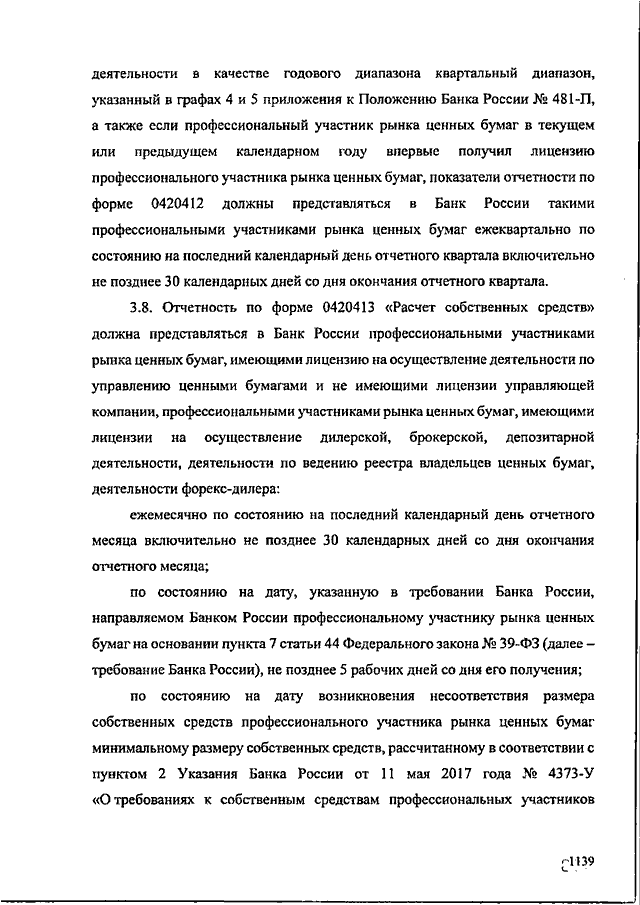 деятельности в качестве годового диапазона квартальный диапазон, указанный в графах 4 и 5 приложения к Положению Банка России № 481-П, а также если профессиональный участник рынка ценных бумаг в текущем или предыдущем календарном году впервые получил лицензию профессионального участника рынка ценных бумаг, показатели отчетности по форме 0420412 должны представляться в Банк России такими профессиональными участниками рынка ценных бумаг ежеквартально по состоянию на последний календарный день отчетного квартала включительно не позднее 30 календарных дней со дня окончания отчетного квартала.

3.8. Отчетность по форме 0420413 «Расчет собственных средств» должна представляться в Банк России профессиональными участниками рынка ценных бумаг, имеющими лицензию на осуществление деятельности по управлению ценными бумагами и не имеющими лицензии управляющей компании, профессиональными участниками рынка ценных бумаг, имеющими лицензии на осуществление дилерской, брокерской, депозитарной деятельности, деятельности по ведению реестра владельцев ценных бумаг, деятельности форекс-дилера:

ежемесячно по состоянию на последний календарный день отчетного месяца включительно не позднее 30 календарных дней со дня окончания отчетного месяца;

по состоянию на дату, указанную в требовании Банка России, направляемом Банком России профессиональному участнику рынка ценных бумаг на основании пункта 7 статьи 44 Федерального закона № 39-ФЗ (далее – требование Банка России), не позднее 5 рабочих дней со дня его получения;

по состоянию на дату возникновения несоответствия размера собственных средств профессионального участника рынка ценных бумаг минимальному размеру собственных средств, рассчитанному в соответствии с пунктом 2 Указания Банка России от 11 мая 2017 года № 4373-У «О требованиях к собственным средствам профессиональных участников

1139